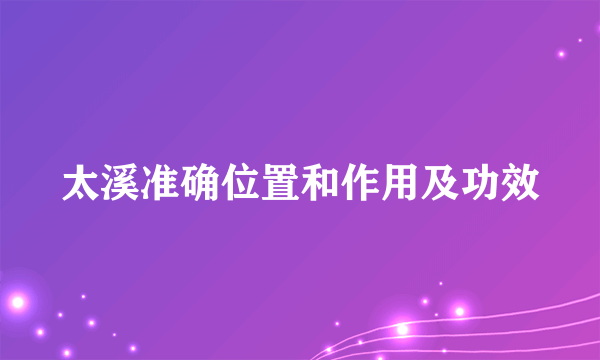 太溪准确位置和作用及功效